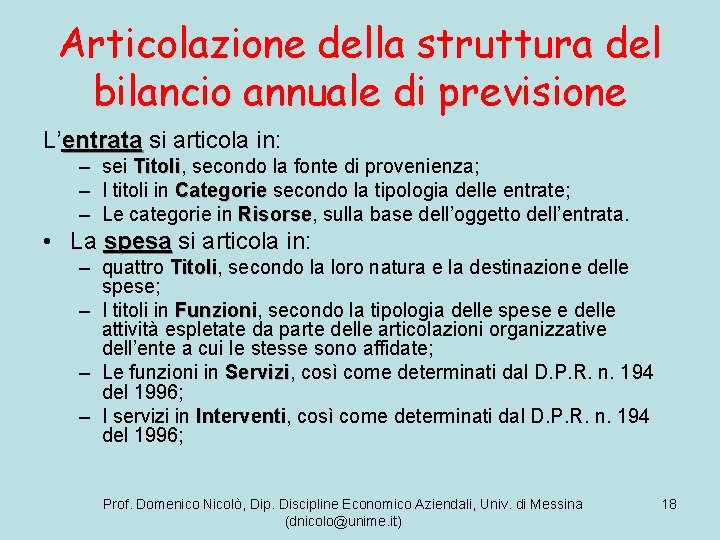 Articolazione della struttura del bilancio annuale di previsione

L'entrata si articola in:

– sei Titoli, secondo la fonte di provenienza;
– I titoli in Categorie secondo la tipologia delle entrate;
– Le categorie in Risorse, sulla base dell'oggetto dell'entrata.

• La spesa si articola in:

– quattro Titoli, secondo la loro natura e la destinazione delle spese;
– I titoli in Funzioni, secondo la tipologia delle spese e delle attività espletate da parte delle articolazioni organizzative dell'ente a cui le stesse sono affidate;
– Le funzioni in Servizi, così come determinati dal D.P.R. n. 194 del 1996;
– I servizi in Interventi, così come determinati dal D.P.R. n. 194 del 1996;

Prof. Domenico Nicolò, Dip. Discipline Economico Aziendali, Univ. di Messina (dnicolo@unime.it)

18